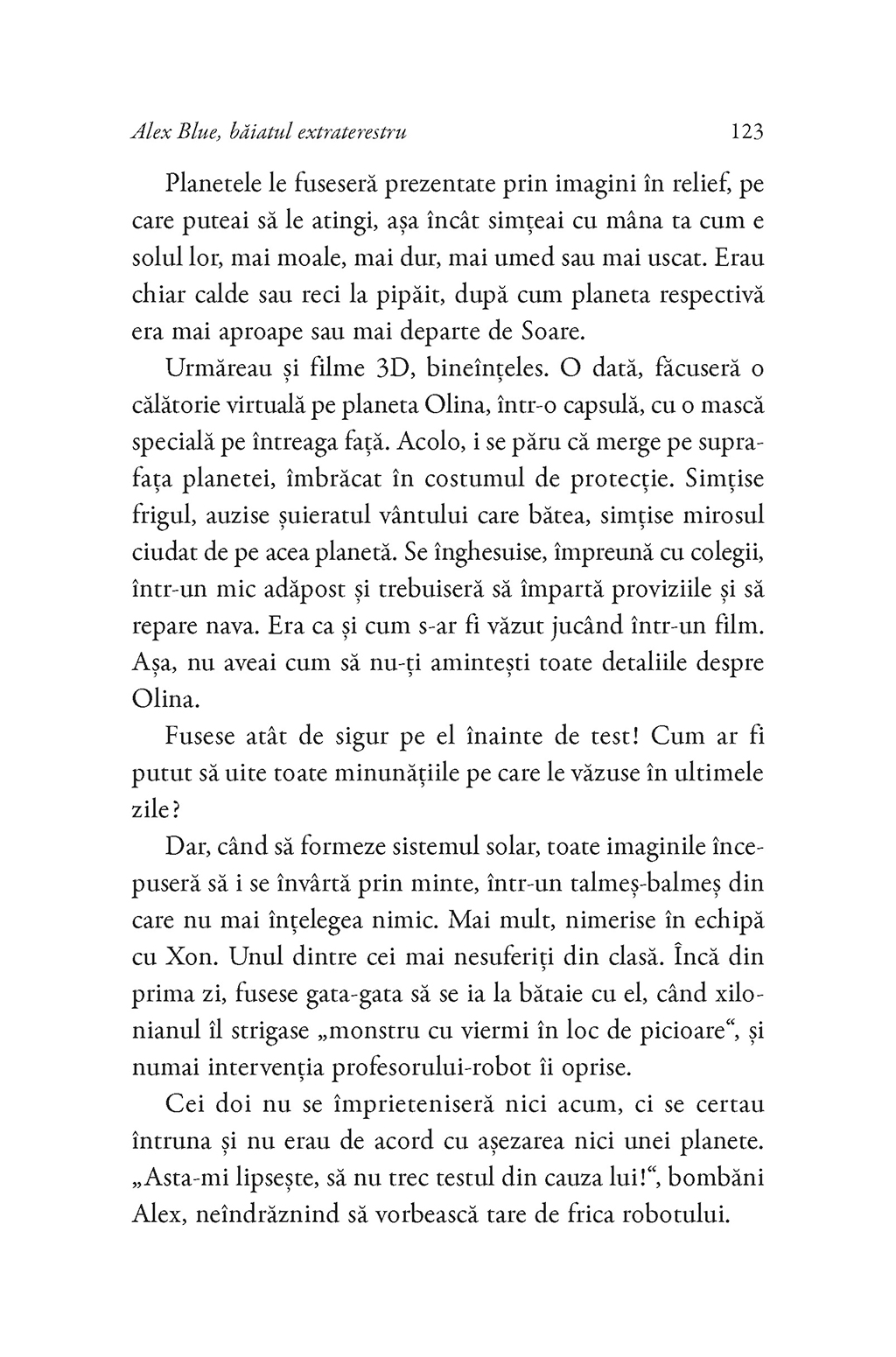 Alex Blue, băiatul extraterestru 123

Planetele le fuseseră prezentate prin imagini în relief, pe care puteai să le atingi, așa încât simțeai cu mâna ta cum e solul lor, mai moale, mai dur, mai umed sau mai uscat. Erau chiar calde sau reci la pipăit, după cum planeta respectivă era mai aproape sau mai departe de Soare.

Urmăreau și filme 3D, bineînțeles. O dată, făcuseră o călătorie virtuală pe planeta Olina, într-o capsulă, cu o mască specială pe întreaga față. Acolo, i se păru că merge pe suprafața planetei, îmbrăcat în costumul de protecție. Simțise frigul, auzise șuieratul vântului care bătea, simțise mirosul ciudat de pe acea planetă. Se înghesuise, împreună cu colegii, într-un mic adăpost și trebuiseră să împartă proviziile și să repare nava. Era ca și cum s-ar fi văzut jucând într-un film. Așa, nu aveai cum să nu-ți amintești toate detaliile despre Olina.

Fusese atât de sigur pe el înainte de test! Cum ar fi putut să uite toate minunățiile pe care le văzuse în ultimele zile?

Dar, când să formeze sistemul solar, toate imaginile începuseră să i se învârtă prin minte, într-un talmeș-balmeș din care nu mai înțelegea nimic. Mai mult, nimerise în echipă cu Xon. Unul dintre cei mai nesuferiți din clasă. Încă din prima zi, fusese gata-gata să se ia la bătaie cu el, când xilonianul îl strigase „monstru cu viermi în loc de picioare“, și numai intervenția profesorului-robot îi oprise.

Cei doi nu se împrieteniseră nici acum, ci se certau întruna și nu erau de acord cu așezarea nici unei planete. „Asta-mi lipsește, să nu trec testul din cauza lui!“, bombăni Alex, neîndrăznind să vorbească tare de frica robotului.